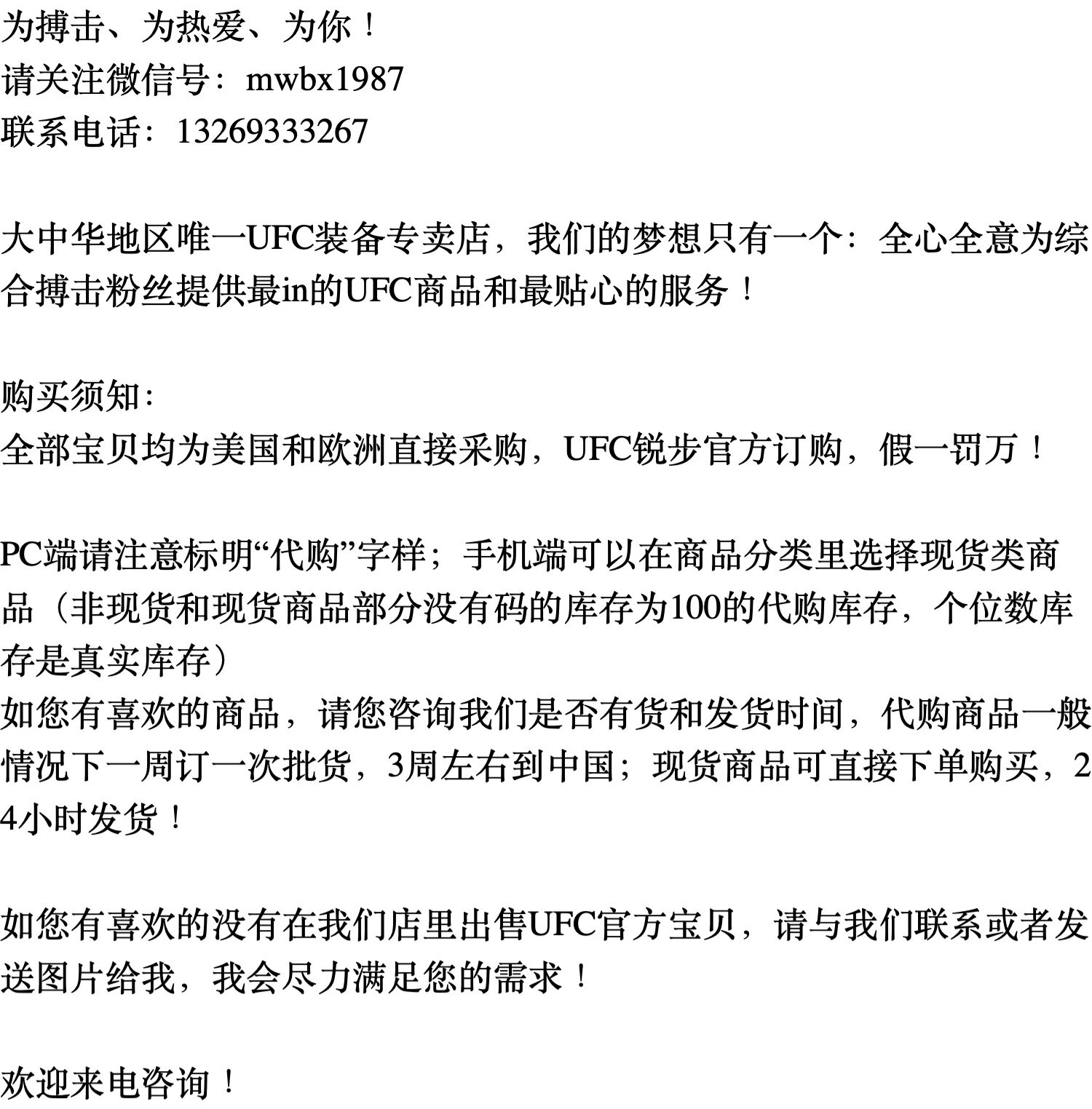 为搏击、为热爱、为你！
请关注微信号：mwbx1987
联系电话：13269333267

大中华地区唯一UFC装备专卖店，我们的梦想只有一个：全心全意为综合搏击粉丝提供最in的UFC商品和最贴心的服务！

购买须知：
全部宝贝均为美国和欧洲直接采购，UFC锐步官方订购，假一罚万！

PC端请注意标明“代购”字样；手机端可以在商品分类里选择现货类商品（非现货和现货商品部分没有码的库存为100的代购库存，个位数库存是真实库存）
如您有喜欢的商品，请您咨询我们是否有货和发货时间，代购商品一般情况下一周订一次批货，3周左右到中国；现货商品可直接下单购买，24小时发货！

如您有喜欢的没有在我们店里出售UFC官方宝贝，请与我们联系或者发送图片给我，我会尽力满足您的需求！

欢迎来电咨询！